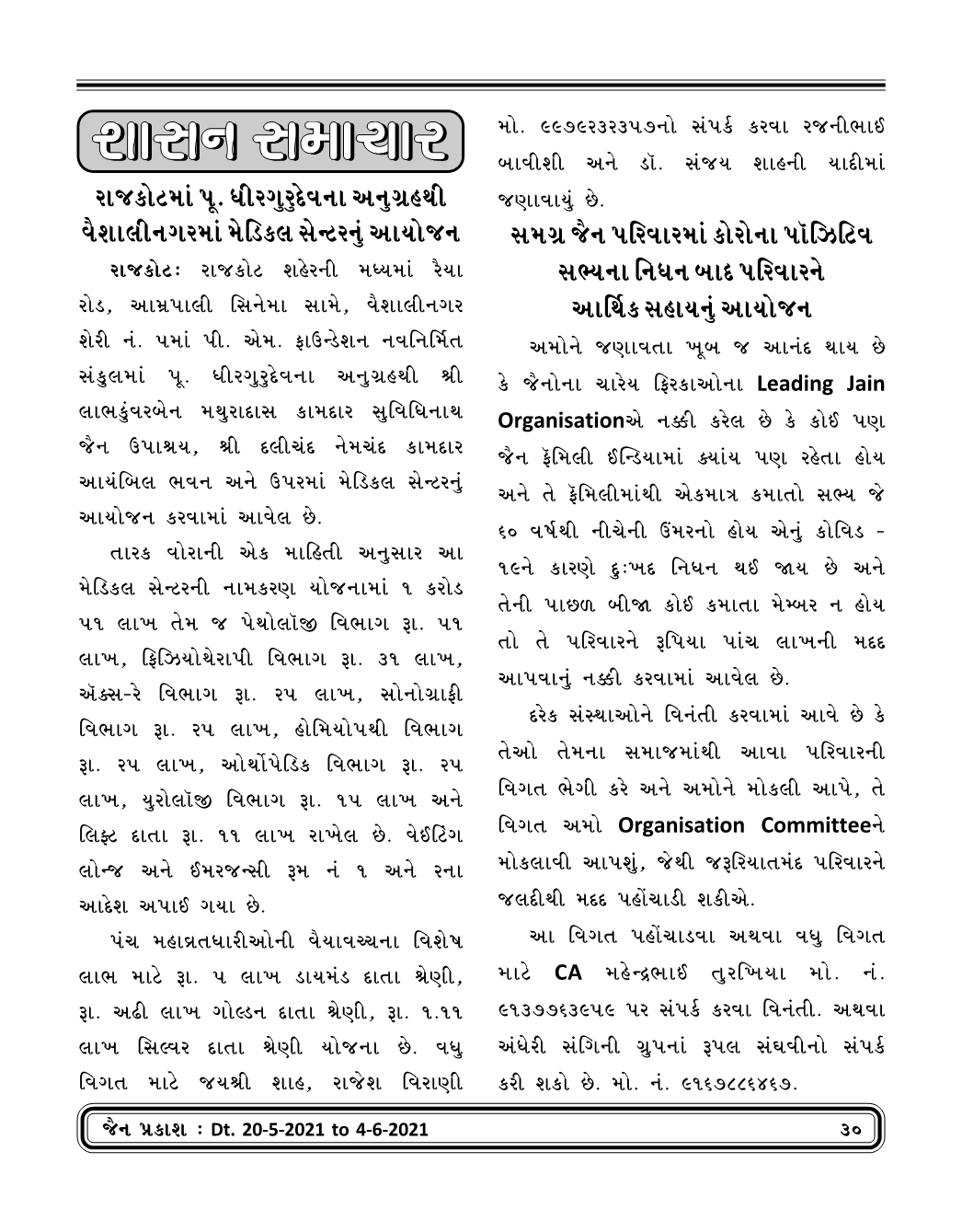 શાસન સમાચાર

રાજકોટમાં પૂ. ધીરગુરુદેવના અનુગ્રહથી વૈશાલીનગરમાં મેડિકલ સેન્ટરનું આયોજન

રાજકોટઃ રાજકોટ શહેરની મધ્યમાં રૈયા રોડ, આમ્રપાલી સિનેમા સામે, વૈશાલીનગર શેરી નં. ૫માં પી. એમ. ફાઉન્ડેશન નવનિર્મિત સંકુલમાં પૂ. ધીરગુરુદેવના અનુગ્રહથી શ્રી લાભકુંવરબેન મથુરાદાસ કામદાર સુવિધિનાથ જૈન ઉપાશ્રય, શ્રી દલીચંદ નેમચંદ કામદાર આયંબિલ ભવન અને ઉપરમાં મેડિકલ સેન્ટરનું આયોજન કરવામાં આવેલ છે.

તારક વોરાની એક માહિતી અનુસાર આ મેડિકલ સેન્ટરની નામકરણ યોજનામાં ૧ કરોડ ૫૧ લાખ તેમ જ પેથોલૉજી વિભાગ રૂા. ૫૧ લાખ, ફિઝિયોથેરાપી વિભાગ રૂા. ૩૧ લાખ, ઍક્સ-રે વિભાગ રૂા. ૨૫ લાખ, સોનોગ્રાફી વિભાગ રૂા. ૨૫ લાખ, હોમિયોપથી વિભાગ રૂા. ૨૫ લાખ, ઓર્થોપેડિક વિભાગ રૂા. ૨૫ લાખ, યુરોલૉજી વિભાગ રૂા. ૧૫ લાખ અને લિફ્ટ દાતા રૂા. ૧૧ લાખ રાખેલ છે. વેઈટિંગ લોન્જ અને ઈમરજન્સી રૂમ નં ૧ અને ૨ના આદેશ અપાઈ ગયા છે.

પંચ મહાવ્રતધારીઓની વૈયાવચ્ચના વિશેષ લાભ માટે રૂા. ૫ લાખ ડાયમંડ દાતા શ્રેણી, રૂા. અઢી લાખ ગોલ્ડન દાતા શ્રેણી, રૂા. ૧.૧૧ લાખ સિલ્વર દાતા શ્રેણી યોજના છે. વધુ વિગત માટે જયશ્રી શાહ, રાજેશ વિરાણી મો. ૯૯૭૯૨૩૨૩૫૭નો સંપર્ક કરવા રજનીભાઈ બાવીશી અને ડૉ. સંજય શાહની યાદીમાં જણાવાયું છે.

સમગ્ર જૈન પરિવારમાં કોરોના પૉઝિટિવ સભ્યના નિધન બાદ પરિવારને આર્થિક સહાયનું આયોજન

અમોને જણાવતા ખૂબ જ આનંદ થાય છે કે જૈનોના ચારેય ફિરકાઓના Leading Jain Organisationએ નક્કી કરેલ છે કે કોઈ પણ જૈન ફૅમિલી ઈન્ડિયામાં ક્યાંય પણ રહેતા હોય અને તે ફૅમિલીમાંથી એકમાત્ર કમાતો સભ્ય જે ૬૦ વર્ષથી નીચેની ઉંમરનો હોય એનું કોવિડ - ૧૯ને કારણે દુઃખદ નિધન થઈ જાય છે અને તેની પાછળ બીજા કોઈ કમાતા મેમ્બર ન હોય તો તે પરિવારને રૂપિયા પાંચ લાખની મદદ આપવાનું નક્કી કરવામાં આવેલ છે.

દરેક સંસ્થાઓને વિનંતી કરવામાં આવે છે કે તેઓ તેમના સમાજમાંથી આવા પરિવારની વિગત ભેગી કરે અને અમોને મોકલી આપે, તે વિગત અમો Organisation Committeeને મોકલાવી આપશું, જેથી જરૂરિયાતમંદ પરિવારને જલદીથી મદદ પહોંચાડી શકીએ.

આ વિગત પહોંચાડવા અથવા વધુ વિગત માટે CA મહેન્દ્રભાઈ તુરખિયા મો. નં. ૯૧૩૭૭૬૩૯૫૯ પર સંપર્ક કરવા વિનંતી. અથવા અંધેરી સંગિની ગ્રુપનાં રૂપલ સંઘવીનો સંપર્ક કરી શકો છે. મો. નં. ૯૧૬૭૮૮૬૪૬૭.

જૈન પ્રકાશ : Dt. 20-5-2021 to 4-6-2021 ૩૦